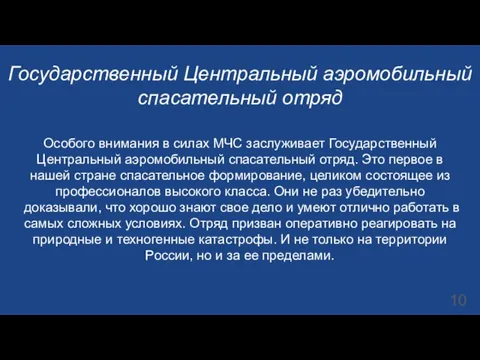 Государственный Центральный аэромобильный спасательный отряд

Особого внимания в силах МЧС заслуживает Государственный Центральный аэромобильный спасательный отряд. Это первое в нашей стране спасательное формирование, целиком состоящее из профессионалов высокого класса. Они не раз убедительно доказывали, что хорошо знают свое дело и умеют отлично работать в самых сложных условиях. Отряд призван оперативно реагировать на природные и техногенные катастрофы. И не только на территории России, но и за ее пределами.

10